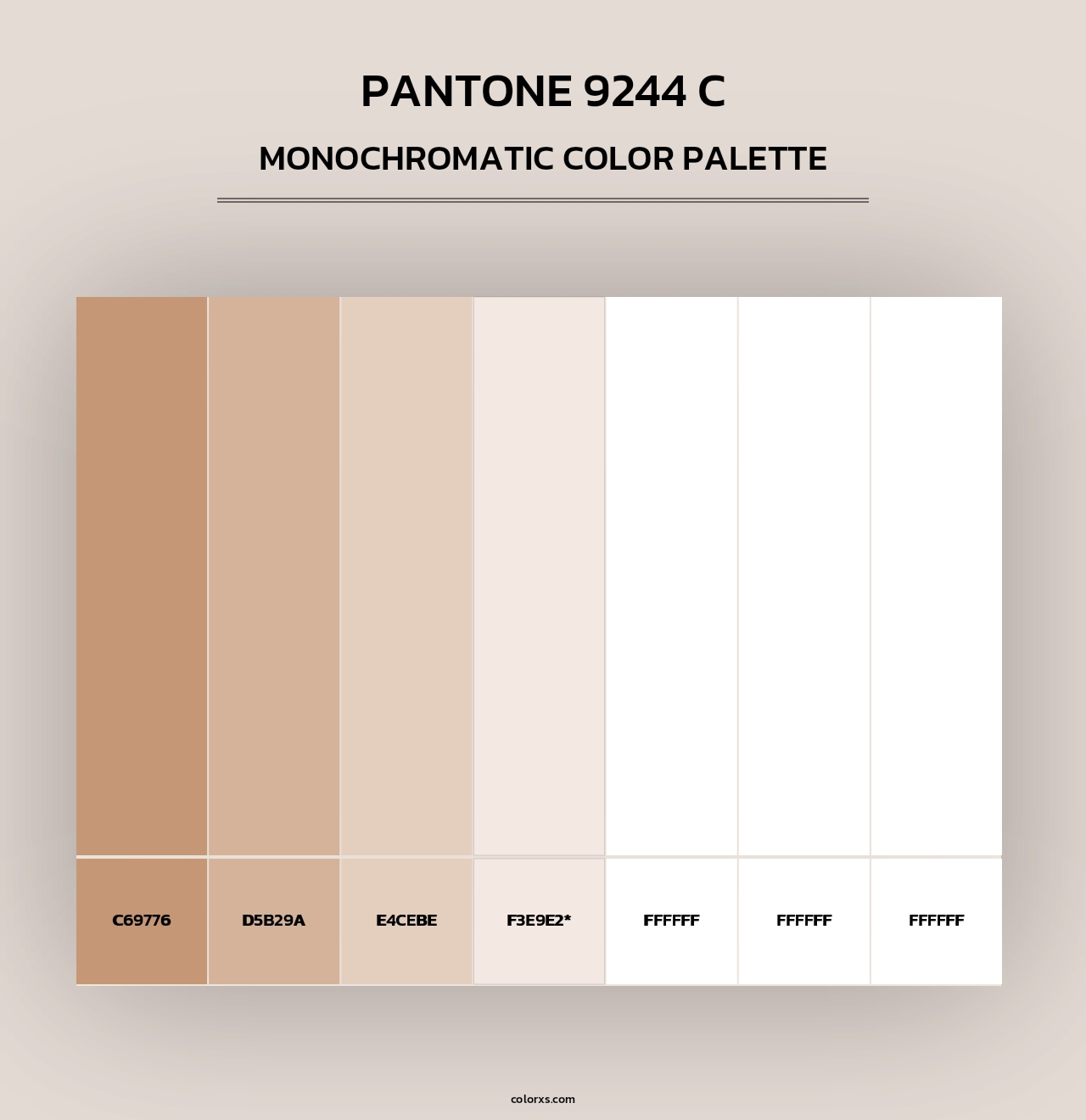 PANTONE 9244 C

MONOCHROMATIC COLOR PALETTE

C69776

D5B29A

E4CEBE

F3E9E2*

FFFFFF

FFFFFF

FFFFFF

colorxs.com